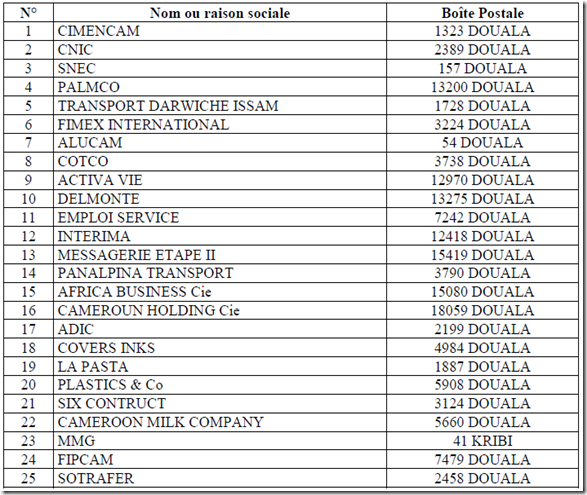 | N° | Nom ou raison sociale | Boîte Postale |
|---|---|---|
| 1 | CIMENCAM | 1323 DOUALA |
| 2 | CNIC | 2389 DOUALA |
| 3 | SNEC | 157 DOUALA |
| 4 | PALMCO | 13200 DOUALA |
| 5 | TRANSPORT DARWICHE ISSAM | 1728 DOUALA |
| 6 | FIMEX INTERNATIONAL | 3224 DOUALA |
| 7 | ALUCAM | 54 DOUALA |
| 8 | COTCO | 3738 DOUALA |
| 9 | ACTIVA VIE | 12970 DOUALA |
| 10 | DELMONTE | 13275 DOUALA |
| 11 | EMPLOI SERVICE | 7242 DOUALA |
| 12 | INTERIMA | 12418 DOUALA |
| 13 | MESSAGERIE ETAPE II | 15419 DOUALA |
| 14 | PANALPINA TRANSPORT | 3790 DOUALA |
| 15 | AFRICA BUSINESS Cie | 15080 DOUALA |
| 16 | CAMEROUN HOLDING Cie | 18059 DOUALA |
| 17 | ADIC | 2199 DOUALA |
| 18 | COVERS INKS | 4984 DOUALA |
| 19 | LA PASTA | 1887 DOUALA |
| 20 | PLASTICS & Co | 5908 DOUALA |
| 21 | SIX CONTRUCT | 3124 DOUALA |
| 22 | CAMEROON MILK COMPANY | 5660 DOUALA |
| 23 | MMG | 41 KRIBI |
| 24 | FIPCAM | 7479 DOUALA |
| 25 | SOTRAFER | 2458 DOUALA |